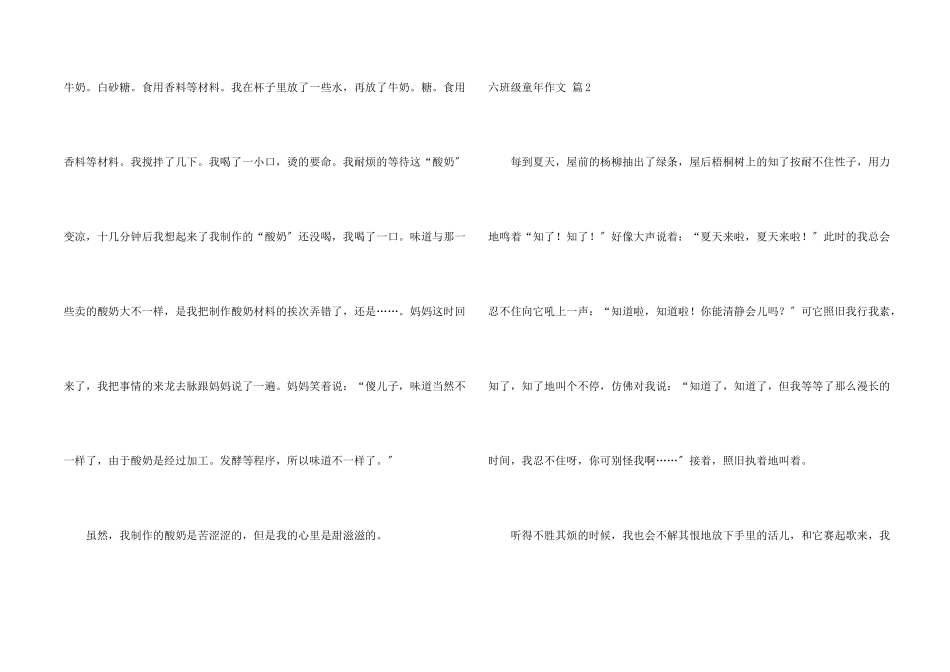 牛奶。白砂糖。食用香料等材料。我在杯子里放了一些水，再放了牛奶。糖。食用香料等材料。我搅拌了几下。我喝了一小口，烫的要命。我耐烦的等待这“酸奶”变凉，十几分钟后我想起来了我制作的“酸奶”还没喝，我喝了一口。味道与那一些卖的酸奶大不一样，是我把制作酸奶材料的挨次弄错了，还是……。妈妈这时回来了，我把事情的来龙去脉跟妈妈说了一遍。妈妈笑着说：“傻儿子，味道当然不一样了，由于酸奶是经过加工。发酵等程序，所以味道不一样了。”

虽然，我制作的酸奶是苦涩涩的，但是我的心里是甜滋滋的。

六班级童年作文 篇2

每到夏天，屋前的杨柳抽出了绿条，屋后梧桐树上的知了按耐不住性子，用力地鸣着“知了！知了！”好像大声说着：“夏天来啦，夏天来啦！”此时的我总会忍不住向它吼上一声：“知道啦，知道啦！你能清静会儿吗？”可它照旧我行我素，知了，知了地叫个不停，仿佛对我说：“知道了，知道了，但我等等了那么漫长的时间，我忍不住呀，你可别怪我啊……”接着，照旧执着地叫着。

听得不胜其烦的时候，我也会不解其恨地放下手里的活儿，和它赛起歌来，我